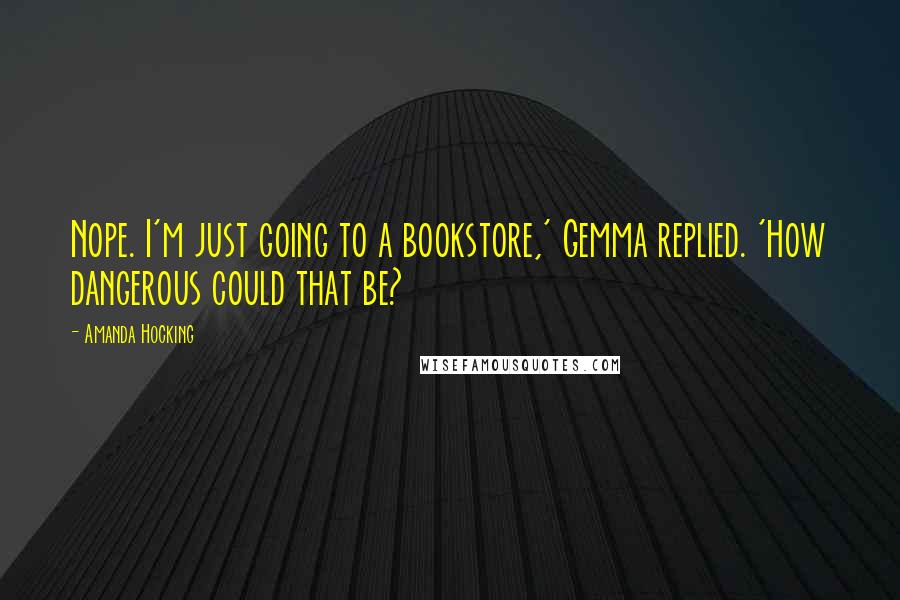 Nope. I'm just going to a bookstore,' Gemma replied. 'How dangerous could that be?

- Amanda Hocking

WISEFAMOUSQUOTES.COM